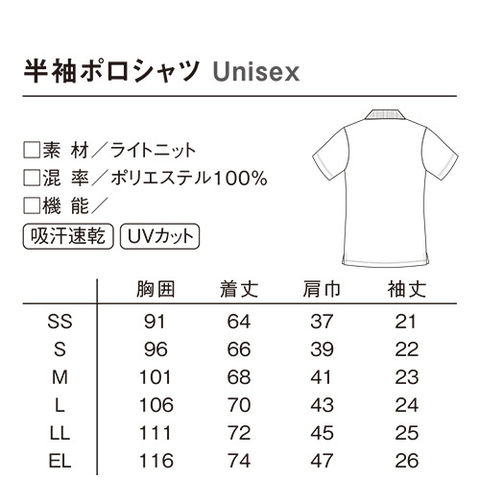 半袖ポロシャツ Unisex

☐素 材／ライトニット
☐混 率／ポリエステル100%
☐機 能／

吸汗速乾 UVカット

|  | 胸囲 | 着丈 | 肩巾 | 袖丈 |
|---|---|---|---|---|
| SS | 91 | 64 | 37 | 21 |
| S | 96 | 66 | 39 | 22 |
| M | 101 | 68 | 41 | 23 |
| L | 106 | 70 | 43 | 24 |
| LL | 111 | 72 | 45 | 25 |
| EL | 116 | 74 | 47 | 26 |